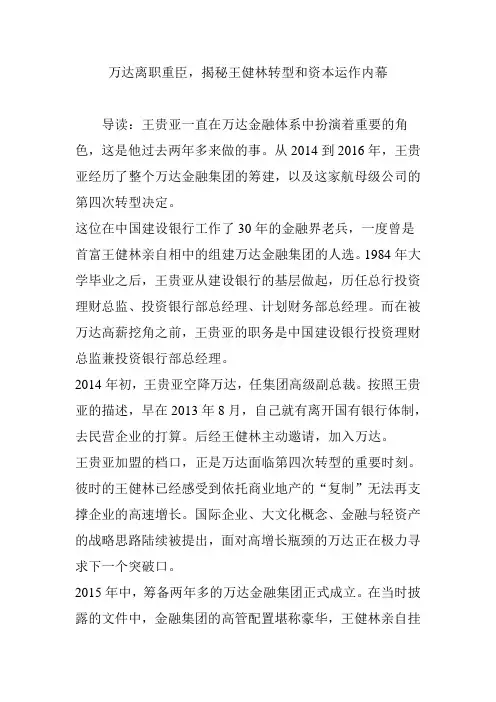 万达离职重臣，揭秘王健林转型和资本运作内幕

导读：王贵亚一直在万达金融体系中扮演着重要的角色，这是他过去两年多来做的事。从 2014 到 2016 年，王贵亚经历了整个万达金融集团的筹建，以及这家航母级公司的第四次转型决定。

这位在中国建设银行工作了 30 年的金融界老兵，一度曾是首富王健林亲自相中的组建万达金融集团的人选。1984 年大学毕业之后，王贵亚从建设银行的基层做起，历任总行投资理财总监、投资银行部总经理、计划财务部总经理。而在被万达高薪挖角之前，王贵亚的职务是中国建设银行投资理财总监兼投资银行部总经理。

2014 年初，王贵亚空降万达，任集团高级副总裁。按照王贵亚的描述，早在 2013 年 8 月，自己就有离开国有银行体制，去民营企业的打算。后经王健林主动邀请，加入万达。

王贵亚加盟的档口，正是万达面临第四次转型的重要时刻。彼时的王健林已经感受到依托商业地产的“复制”无法再支撑企业的高速增长。国际企业、大文化概念、金融与轻资产的战略思路陆续被提出，面对高增长瓶颈的万达正在极力寻求下一个突破口。

2015 年中，筹备两年多的万达金融集团正式成立。在当时披露的文件中，金融集团的高管配置堪称豪华，王健林亲自挂